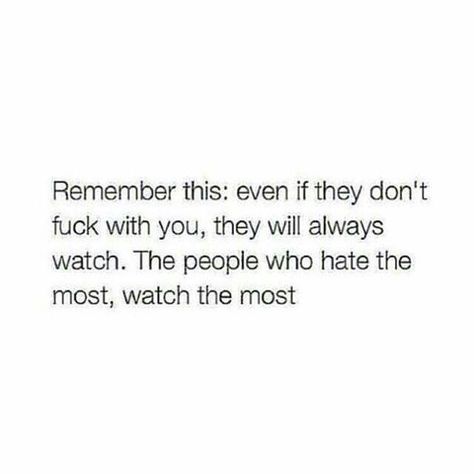 Remember this: even if they don't fuck with you, they will always watch. The people who hate the most, watch the most